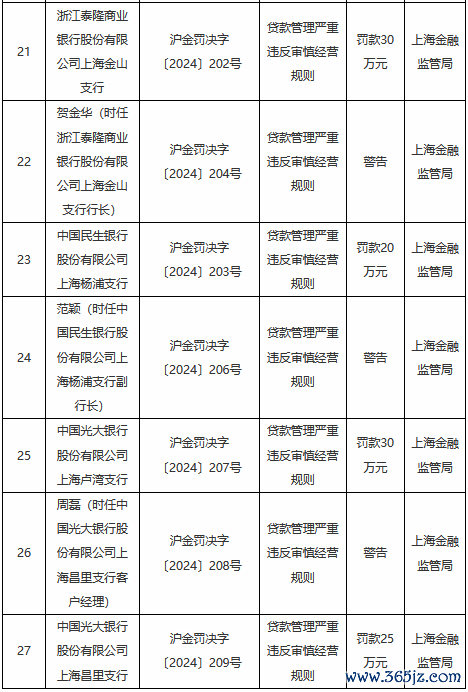 | 21 | 浙江泰隆商业银行股份有限公司上海金山支行 | 沪金罚决字〔2024〕202号 | 贷款管理严重违反审慎经营规则 | 罚款30万元 | 上海金融监管局 |
|---|---|---|---|---|---|
| 22 | 贺金华（时任浙江泰隆商业银行股份有限公司上海金山支行行长） | 沪金罚决字〔2024〕204号 | 贷款管理严重违反审慎经营规则 | 警告 | 上海金融监管局 |
| 23 | 中国民生银行股份有限公司上海杨浦支行 | 沪金罚决字〔2024〕203号 | 贷款管理严重违反审慎经营规则 | 罚款20万元 | 上海金融监管局 |
| 24 | 范颖（时任中国民生银行股份有限公司上海杨浦支行副行长） | 沪金罚决字〔2024〕206号 | 贷款管理严重违反审慎经营规则 | 警告 | 上海金融监管局 |
| 25 | 中国光大银行股份有限公司上海卢湾支行 | 沪金罚决字〔2024〕207号 | 贷款管理严重违反审慎经营规则 | 罚款30万元 | 上海金融监管局 |
| 26 | 周磊（时任中国光大银行股份有限公司上海昌里支行客户经理） | 沪金罚决字〔2024〕208号 | 贷款管理严重违反审慎经营规则 | 警告 | 上海金融监管局 |
| 27 | 中国光大银行股份有限公司上海昌里支行 | 沪金罚决字〔2024〕209号 | 贷款管理严重违反审慎经营规则 | 罚款25万元 | 上海金融监管局 |

www.365jz.com